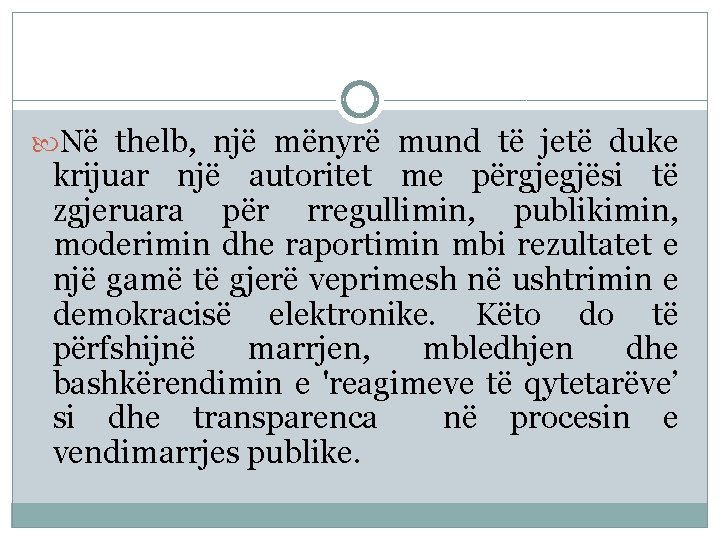 Në thelb, një mënyrë mund të jetë duke krijuar një autoritet me përgjegjësi të zgjeruara për rregullimin, publikimin, moderimin dhe raportimin mbi rezultatet e një gamë të gjerë veprimesh në ushtrimin e demokracisë elektronike. Këto do të përfshijnë marrjen, mbledhjen dhe bashkërendimin e 'reagimeve të qytetarëve' si dhe transparenca në procesin e vendimarrjes publike.